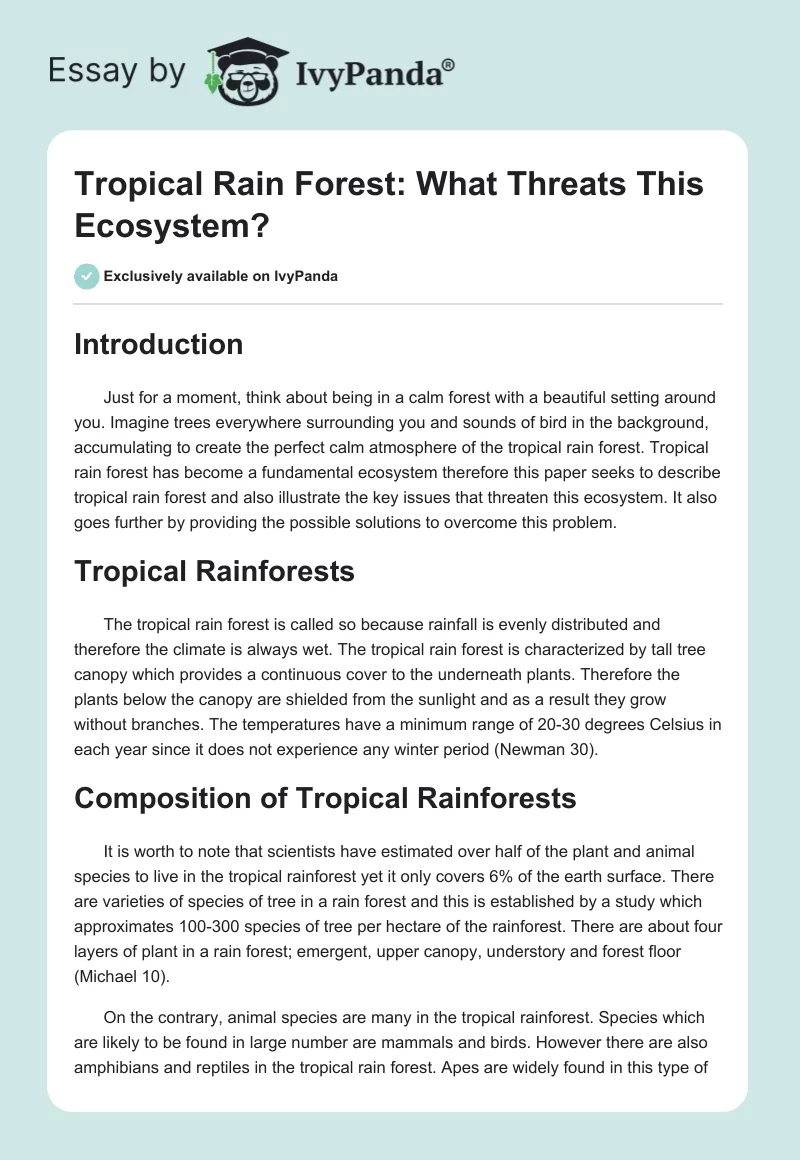 Essay by IvyPanda®

Tropical Rain Forest: What Threats This Ecosystem?

Exclusively available on IvyPanda

Introduction

Just for a moment, think about being in a calm forest with a beautiful setting around you. Imagine trees everywhere surrounding you and sounds of bird in the background, accumulating to create the perfect calm atmosphere of the tropical rain forest. Tropical rain forest has become a fundamental ecosystem therefore this paper seeks to describe tropical rain forest and also illustrate the key issues that threaten this ecosystem. It also goes further by providing the possible solutions to overcome this problem.

Tropical Rainforests

The tropical rain forest is called so because rainfall is evenly distributed and therefore the climate is always wet. The tropical rain forest is characterized by tall tree canopy which provides a continuous cover to the underneath plants. Therefore the plants below the canopy are shielded from the sunlight and as a result they grow without branches. The temperatures have a minimum range of 20-30 degrees Celsius in each year since it does not experience any winter period (Newman 30).

Composition of Tropical Rainforests

It is worth to note that scientists have estimated over half of the plant and animal species to live in the tropical rainforest yet it only covers 6% of the earth surface. There are varieties of species of tree in a rain forest and this is established by a study which approximates 100-300 species of tree per hectare of the rainforest. There are about four layers of plant in a rain forest; emergent, upper canopy, understory and forest floor (Michael 10).

On the contrary, animal species are many in the tropical rainforest. Species which are likely to be found in large number are mammals and birds. However there are also amphibians and reptiles in the tropical rain forest. Apes are widely found in this type of